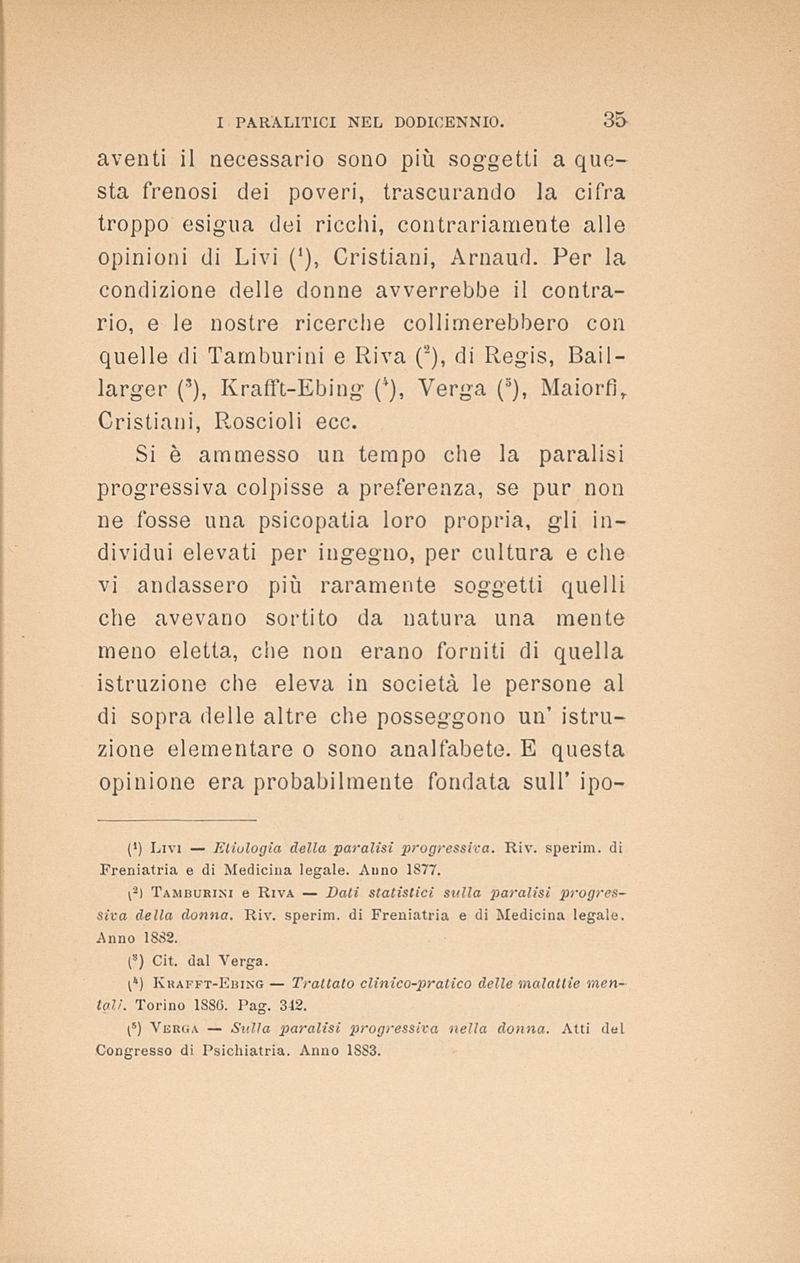 I PARALITICI NEL DODICENNIO. 35

aventi il necessario sono più soggetti a questa frenosi dei poveri, trascurando la cifra troppo esigua dei ricchi, contrariamente alle opinioni di Livi ($^1$), Cristiani, Arnaud. Per la condizione delle donne avverrebbe il contrario, e le nostre ricerche collimerebbero con quelle di Tamburini e Riva ($^2$), di Regis, Baillarger ($^3$), Krafft-Ebing ($^4$), Verga ($^5$), Maiorfi, Cristiani, Roscioli ecc.

Si è ammesso un tempo che la paralisi progressiva colpisse a preferenza, se pur non ne fosse una psicopatia loro propria, gli individui elevati per ingegno, per cultura e che vi andassero più raramente soggetti quelli che avevano sortito da natura una mente meno eletta, che non erano forniti di quella istruzione che eleva in società le persone al di sopra delle altre che posseggono un' istruzione elementare o sono analfabete. E questa opinione era probabilmente fondata sull' ipo-

($^1$) Livi — Etiologia della paralisi progressiva. Riv. sperim. di Freniatria e di Medicina legale. Anno 1877.

($^2$) Tamburini e Riva — Dati statistici sulla paralisi progressiva della donna. Riv. sperim. di Freniatria e di Medicina legale. Anno 1882.

($^3$) Cit. dal Verga.

($^4$) Krafft-Ebing — Trattato clinico-pratico delle malattie mentali. Torino 1886. Pag. 342.

($^5$) Verga — Sulla paralisi progressiva nella donna. Atti del Congresso di Psichiatria. Anno 1883.